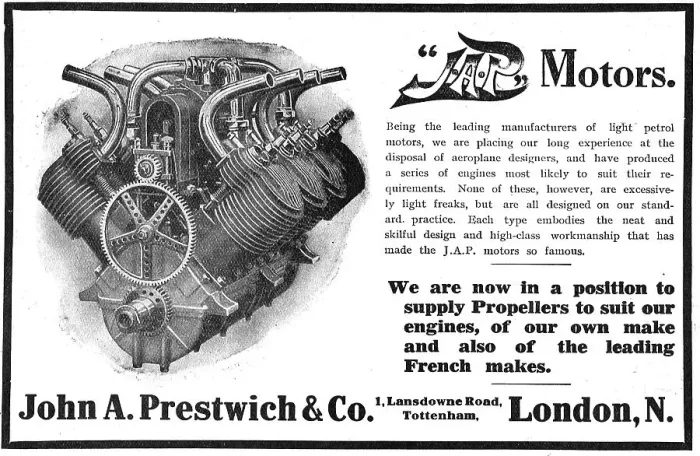 "J.A.P." Motors.

Being the leading manufacturers of light petrol motors, we are placing our long experience at the disposal of aeroplane designers, and have produced a series of engines most likely to suit their requirements. None of these, however, are excessively light freaks, but are all designed on our standard. practice. Each type embodies the neat and skilful design and high-class workmanship that has made the J.A.P. motors so famous.

We are now in a position to supply Propellers to suit our engines, of our own make and also of the leading French makes.

John A. Prestwich & Co. 1, Lansdowne Road, Tottenham, London, N.